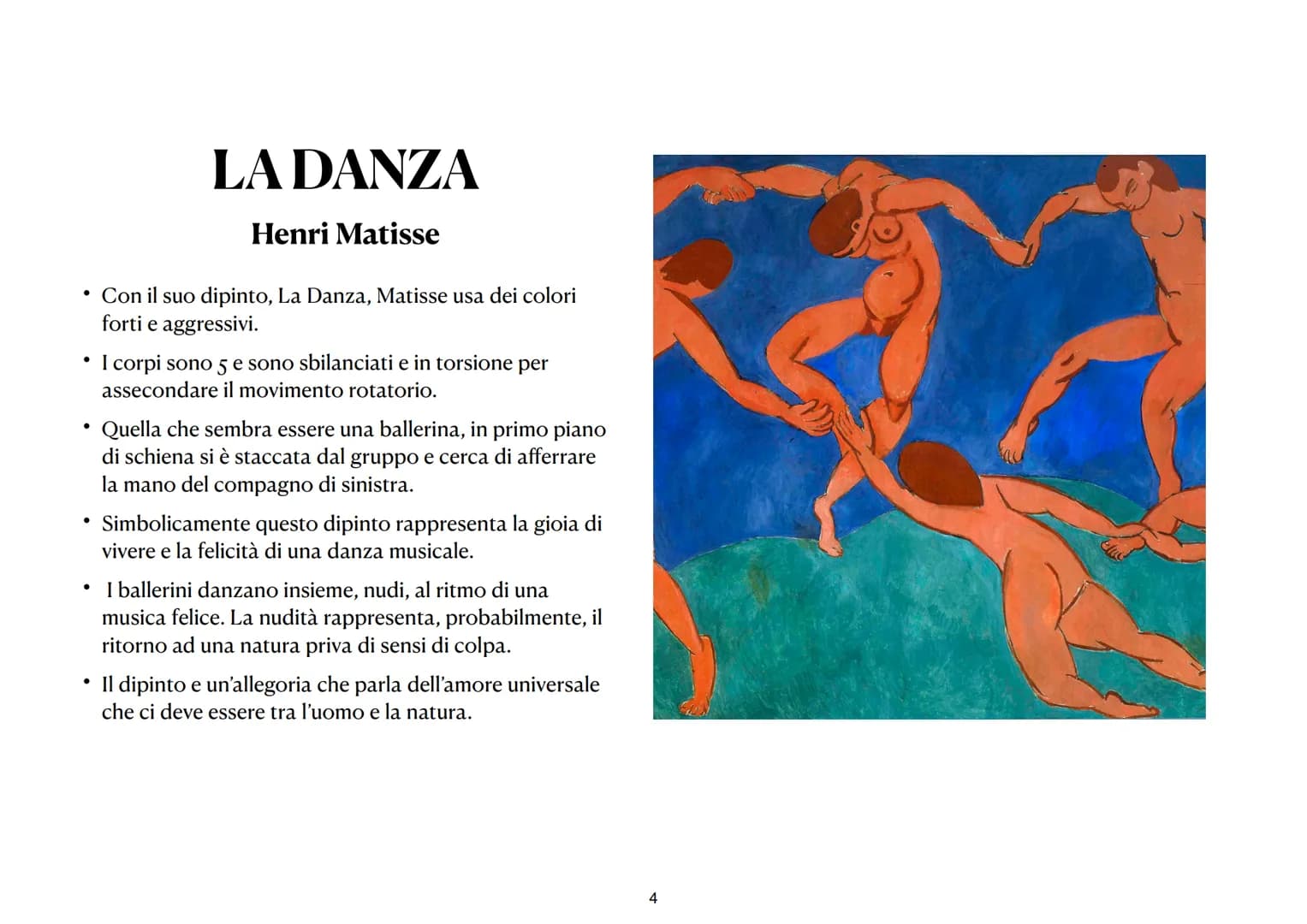 LA DANZA

Henri Matisse

• Con il suo dipinto, La Danza, Matisse usa dei colori forti e aggressivi.

• I corpi sono 5 e sono sbilanciati e in torsione per assecondare il movimento rotatorio.

• Quella che sembra essere una ballerina, in primo piano di schiena si è staccata dal gruppo e cerca di afferrare la mano del compagno di sinistra.

• Simbolicamente questo dipinto rappresenta la gioia di vivere e la felicità di una danza musicale.

• I ballerini danzano insieme, nudi, al ritmo di una musica felice. La nudità rappresenta, probabilmente, il ritorno ad una natura priva di sensi di colpa.

• Il dipinto e un'allegoria che parla dell'amore universale che ci deve essere tra l'uomo e la natura.

4